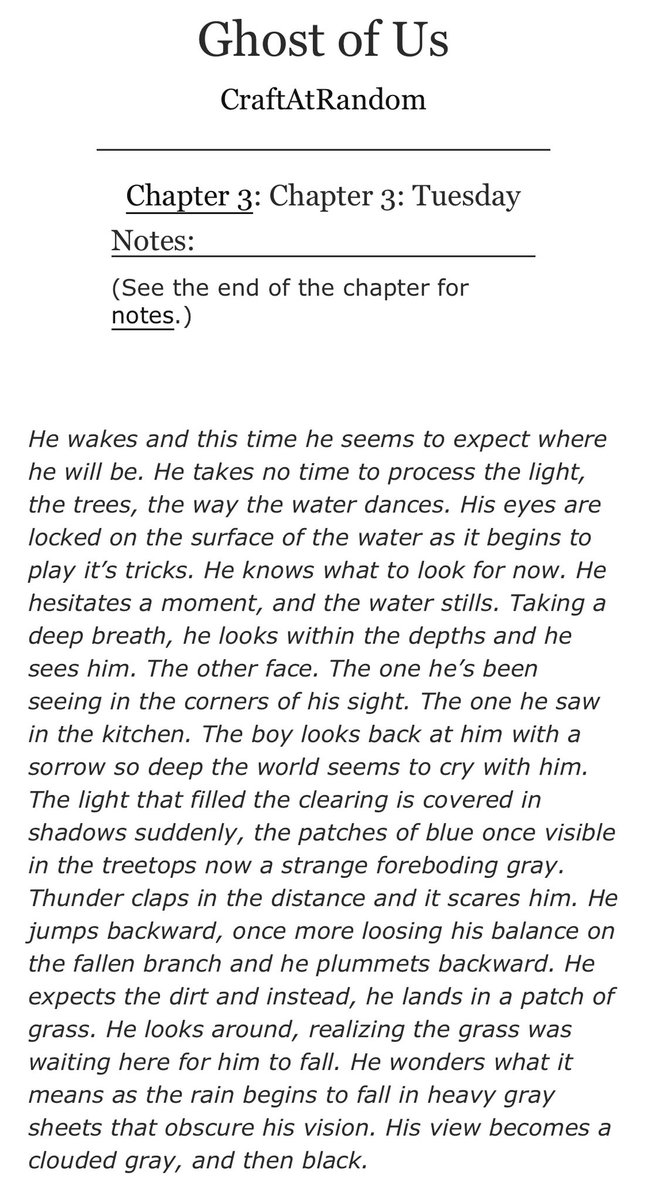 Ghost of Us

CraftAtRandom

Chapter 3: Chapter 3: Tuesday

Notes:

(See the end of the chapter for notes.)

He wakes and this time he seems to expect where he will be. He takes no time to process the light, the trees, the way the water dances. His eyes are locked on the surface of the water as it begins to play it's tricks. He knows what to look for now. He hesitates a moment, and the water stills. Taking a deep breath, he looks within the depths and he sees him. The other face. The one he's been seeing in the corners of his sight. The one he saw in the kitchen. The boy looks back at him with a sorrow so deep the world seems to cry with him. The light that filled the clearing is covered in shadows suddenly, the patches of blue once visible in the treetops now a strange foreboding gray. Thunder claps in the distance and it scares him. He jumps backward, once more loosing his balance on the fallen branch and he plummets backward. He expects the dirt and instead, he lands in a patch of grass. He looks around, realizing the grass was waiting here for him to fall. He wonders what it means as the rain begins to fall in heavy gray sheets that obscure his vision. His view becomes a clouded gray, and then black.